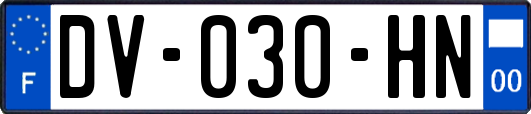 F
DV-030-HN
00